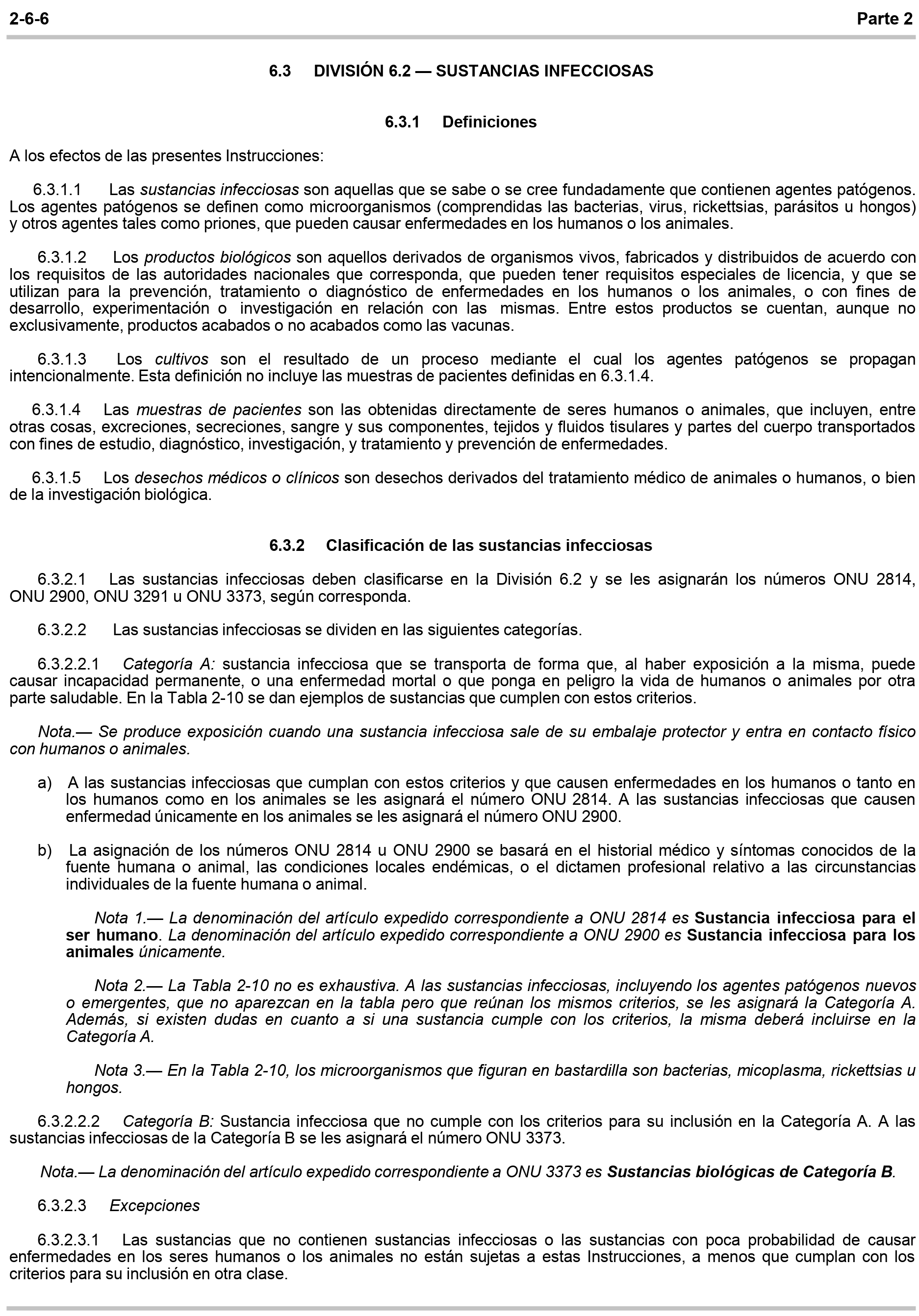 2-6-6 Parte 2

6.3 DIVISIÓN 6.2 — SUSTANCIAS INFECCIOSAS

6.3.1 Definiciones

A los efectos de las presentes Instrucciones:

6.3.1.1 Las sustancias infecciosas son aquellas que se sabe o se cree fundadamente que contienen agentes patógenos. Los agentes patógenos se definen como microorganismos (comprendidas las bacterias, virus, rickettsias, parásitos u hongos) y otros agentes tales como priones, que pueden causar enfermedades en los humanos o los animales.

6.3.1.2 Los productos biológicos son aquellos derivados de organismos vivos, fabricados y distribuidos de acuerdo con los requisitos de las autoridades nacionales que corresponda, que pueden tener requisitos especiales de licencia, y que se utilizan para la prevención, tratamiento o diagnóstico de enfermedades en los humanos o los animales, o con fines de desarrollo, experimentación o investigación en relación con las mismas. Entre estos productos se cuentan, aunque no exclusivamente, productos acabados o no acabados como las vacunas.

6.3.1.3 Los cultivos son el resultado de un proceso mediante el cual los agentes patógenos se propagan intencionalmente. Esta definición no incluye las muestras de pacientes definidas en 6.3.1.4.

6.3.1.4 Las muestras de pacientes son las obtenidas directamente de seres humanos o animales, que incluyen, entre otras cosas, excreciones, secreciones, sangre y sus componentes, tejidos y fluidos tisulares y partes del cuerpo transportados con fines de estudio, diagnóstico, investigación, y tratamiento y prevención de enfermedades.

6.3.1.5 Los desechos médicos o clínicos son desechos derivados del tratamiento médico de animales o humanos, o bien de la investigación biológica.

6.3.2 Clasificación de las sustancias infecciosas

6.3.2.1 Las sustancias infecciosas deben clasificarse en la División 6.2 y se les asignarán los números ONU 2814, ONU 2900, ONU 3291 u ONU 3373, según corresponda.

6.3.2.2 Las sustancias infecciosas se dividen en las siguientes categorías.

6.3.2.2.1 Categoría A: sustancia infecciosa que se transporta de forma que, al haber exposición a la misma, puede causar incapacidad permanente, o una enfermedad mortal o que ponga en peligro la vida de humanos o animales por otra parte saludable. En la Tabla 2-10 se dan ejemplos de sustancias que cumplen con estos criterios.

Nota.— Se produce exposición cuando una sustancia infecciosa sale de su embalaje protector y entra en contacto físico con humanos o animales.

a) A las sustancias infecciosas que cumplan con estos criterios y que causen enfermedades en los humanos o tanto en los humanos como en los animales se les asignará el número ONU 2814. A las sustancias infecciosas que causen enfermedad únicamente en los animales se les asignará el número ONU 2900.

b) La asignación de los números ONU 2814 u ONU 2900 se basará en el historial médico y síntomas conocidos de la fuente humana o animal, las condiciones locales endémicas, o el dictamen profesional relativo a las circunstancias individuales de la fuente humana o animal.

Nota 1.— La denominación del artículo expedido correspondiente a ONU 2814 es Sustancia infecciosa para el ser humano. La denominación del artículo expedido correspondiente a ONU 2900 es Sustancia infecciosa para los animales únicamente.

Nota 2.— La Tabla 2-10 no es exhaustiva. A las sustancias infecciosas, incluyendo los agentes patógenos nuevos o emergentes, que no aparezcan en la tabla pero que reúnan los mismos criterios, se les asignará la Categoría A. Además, si existen dudas en cuanto a si una sustancia cumple con los criterios, la misma deberá incluirse en la Categoría A.

Nota 3.— En la Tabla 2-10, los microorganismos que figuran en bastardilla son bacterias, micoplasma, rickettsias u hongos.

6.3.2.2.2 Categoría B: Sustancia infecciosa que no cumple con los criterios para su inclusión en la Categoría A. A las sustancias infecciosas de la Categoría B se les asignará el número ONU 3373.

Nota.— La denominación del artículo expedido correspondiente a ONU 3373 es Sustancias biológicas de Categoría B.

6.3.2.3 Excepciones

6.3.2.3.1 Las sustancias que no contienen sustancias infecciosas o las sustancias con poca probabilidad de causar enfermedades en los seres humanos o los animales no están sujetas a estas Instrucciones, a menos que cumplan con los criterios para su inclusión en otra clase.